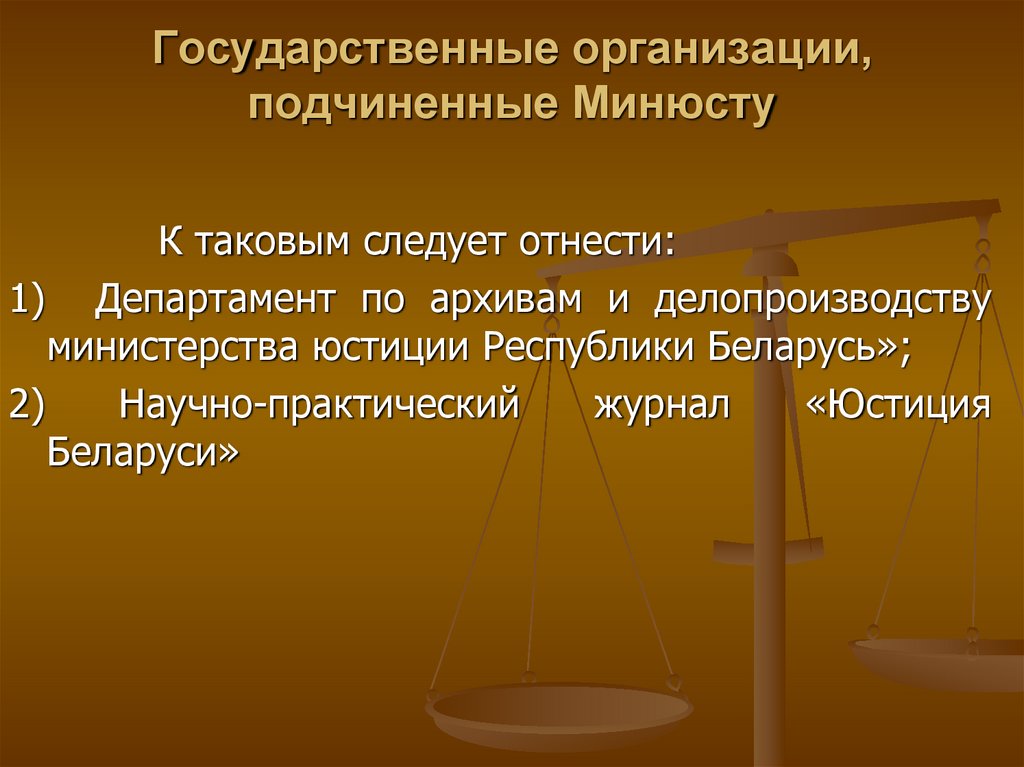 Государственные организации, подчиненные Минюсту

К таковым следует отнести:

1) Департамент по архивам и делопроизводству министерства юстиции Республики Беларусь»;

2) Научно-практический журнал «Юстиция Беларуси»